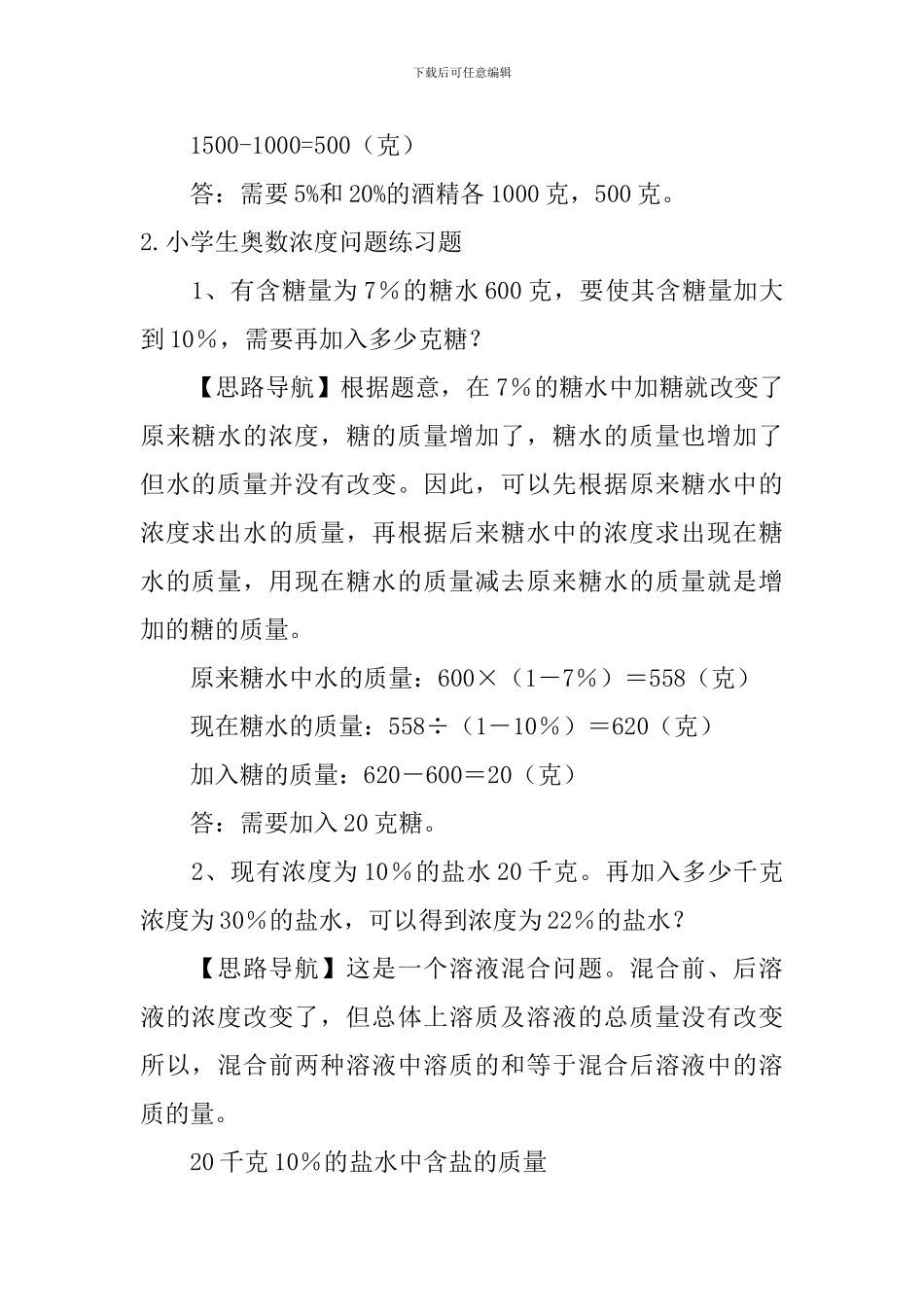 下载后可任意编辑

1500-1000=500（克）

答：需要5%和20%的酒精各1000克，500克。

2.小学生奥数浓度问题练习题

1、有含糖量为7％的糖水600克，要使其含糖量加大到10％，需要再加入多少克糖？

【思路导航】根据题意，在7％的糖水中加糖就改变了原来糖水的浓度，糖的质量增加了，糖水的质量也增加了但水的质量并没有改变。因此，可以先根据原来糖水中的浓度求出水的质量，再根据后来糖水中的浓度求出现在糖水的质量，用现在糖水的质量减去原来糖水的质量就是增加的糖的质量。

原来糖水中水的质量：600×（1－7％）＝558（克）

现在糖水的质量：558÷（1－10％）＝620（克）

加入糖的质量：620－600＝20（克）

答：需要加入20克糖。

2、现有浓度为10％的盐水20千克。再加入多少千克浓度为30％的盐水，可以得到浓度为22％的盐水？

【思路导航】这是一个溶液混合问题。混合前、后溶液的浓度改变了，但总体上溶质及溶液的总质量没有改变所以，混合前两种溶液中溶质的和等于混合后溶液中的溶质的量。

20千克10％的盐水中含盐的质量